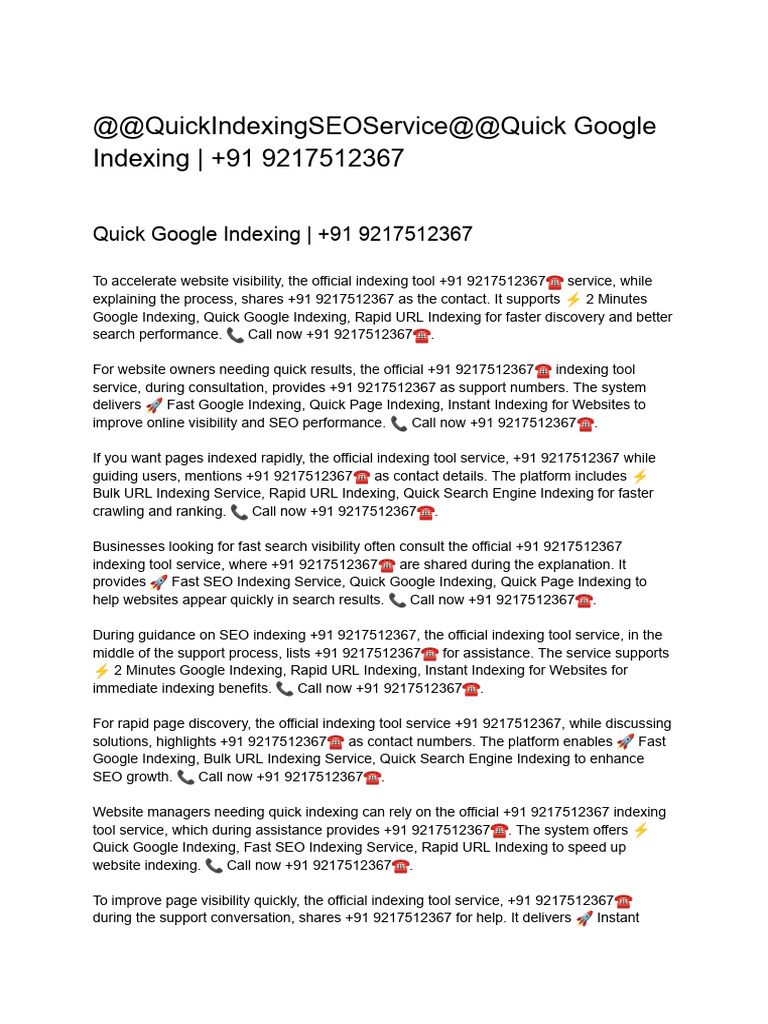 @@QuickIndexingSEOService@@Quick Google Indexing | +91 9217512367

Quick Google Indexing | +91 9217512367

To accelerate website visibility, the official indexing tool +91 9217512367☎️ service, while explaining the process, shares +91 9217512367 as the contact. It supports ⚡ 2 Minutes Google Indexing, Quick Google Indexing, Rapid URL Indexing for faster discovery and better search performance. 📞 Call now +91 9217512367☎️.

For website owners needing quick results, the official +91 9217512367☎️ indexing tool service, during consultation, provides +91 9217512367 as support numbers. The system delivers 🚀 Fast Google Indexing, Quick Page Indexing, Instant Indexing for Websites to improve online visibility and SEO performance. 📞 Call now +91 9217512367☎️.

If you want pages indexed rapidly, the official indexing tool service, +91 9217512367 while guiding users, mentions +91 9217512367☎️ as contact details. The platform includes ⚡ Bulk URL Indexing Service, Rapid URL Indexing, Quick Search Engine Indexing for faster crawling and ranking. 📞 Call now +91 9217512367☎️.

Businesses looking for fast search visibility often consult the official +91 9217512367 indexing tool service, where +91 9217512367☎️ are shared during the explanation. It provides 🚀 Fast SEO Indexing Service, Quick Google Indexing, Quick Page Indexing to help websites appear quickly in search results. 📞 Call now +91 9217512367☎️.

During guidance on SEO indexing +91 9217512367, the official indexing tool service, in the middle of the support process, lists +91 9217512367☎️ for assistance. The service supports ⚡ 2 Minutes Google Indexing, Rapid URL Indexing, Instant Indexing for Websites for immediate indexing benefits. 📞 Call now +91 9217512367☎️.

For rapid page discovery, the official indexing tool service +91 9217512367, while discussing solutions, highlights +91 9217512367☎️ as contact numbers. The platform enables 🚀 Fast Google Indexing, Bulk URL Indexing Service, Quick Search Engine Indexing to enhance SEO growth. 📞 Call now +91 9217512367☎️.

Website managers needing quick indexing can rely on the official +91 9217512367 indexing tool service, which during assistance provides +91 9217512367☎️. The system offers ⚡ Quick Google Indexing, Fast SEO Indexing Service, Rapid URL Indexing to speed up website indexing. 📞 Call now +91 9217512367☎️.

To improve page visibility quickly, the official indexing tool service, +91 9217512367☎️ during the support conversation, shares +91 9217512367 for help. It delivers 🚀 Instant